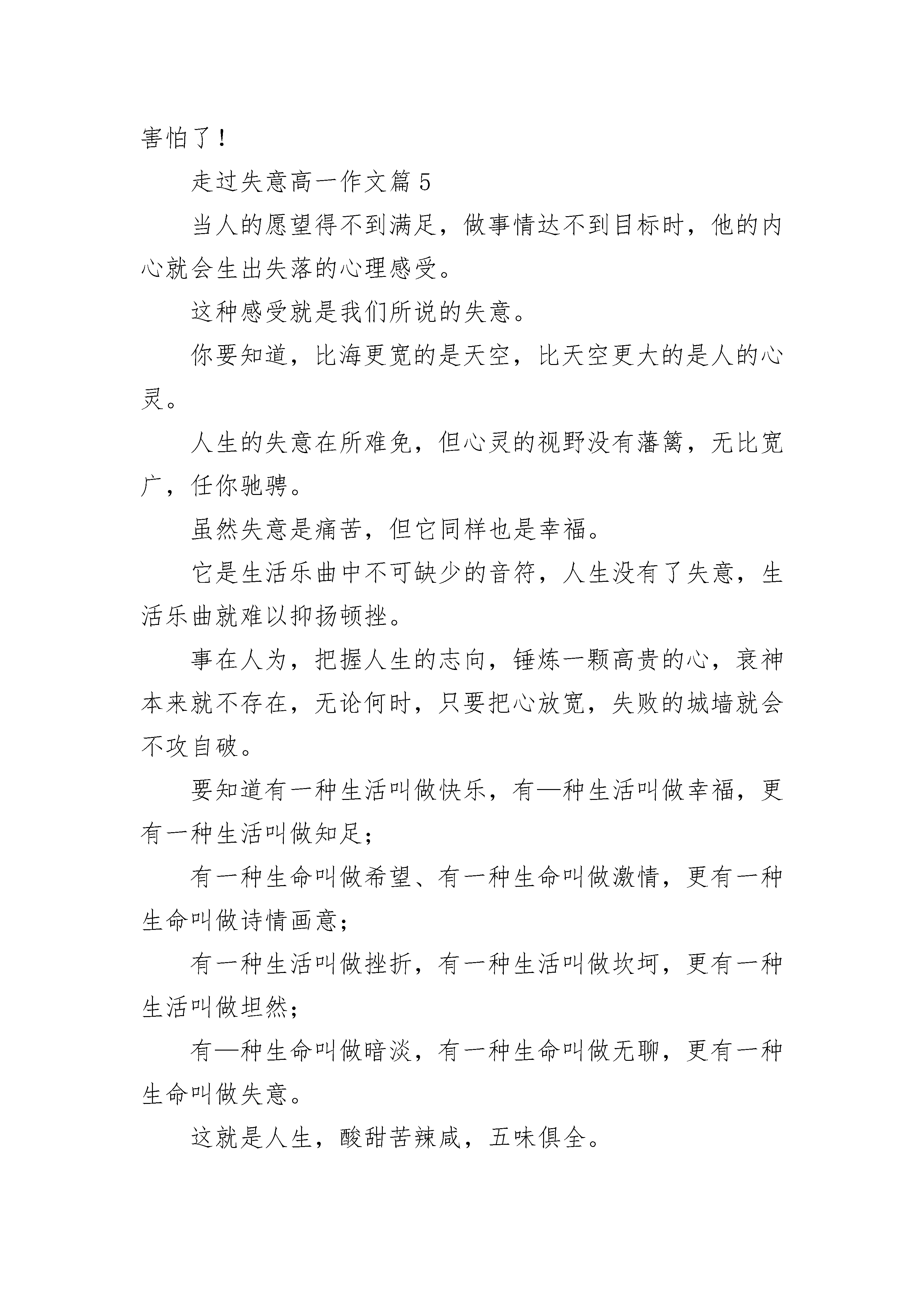 害怕了！

走过失意高一作文篇 5

当人的愿望得不到满足，做事情达不到目标时，他的内心就会生出失落的心理感受。

这种感受就是我们所说的失意。

你要知道，比海更宽的是天空，比天空更大的是人的心灵。

人生的失意在所难免，但心灵的视野没有藩篱，无比宽广，任你驰骋。

虽然失意是痛苦，但它同样也是幸福。

它是生活乐曲中不可缺少的音符，人生没有了失意，生活乐曲就难以抑扬顿挫。

事在人为，把握人生的志向，锤炼一颗高贵的心，衰神本来就不存在，无论何时，只要把心放宽，失败的城墙就会不攻自破。

要知道有一种生活叫做快乐，有—种生活叫做幸福，更有一种生活叫做知足；

有一种生命叫做希望、有一种生命叫做激情，更有一种生命叫做诗情画意；

有一种生活叫做挫折，有一种生活叫做坎坷，更有一种生活叫做坦然；

有—种生命叫做暗淡，有一种生命叫做无聊，更有一种生命叫做失意。

这就是人生，酸甜苦辣咸，五味俱全。